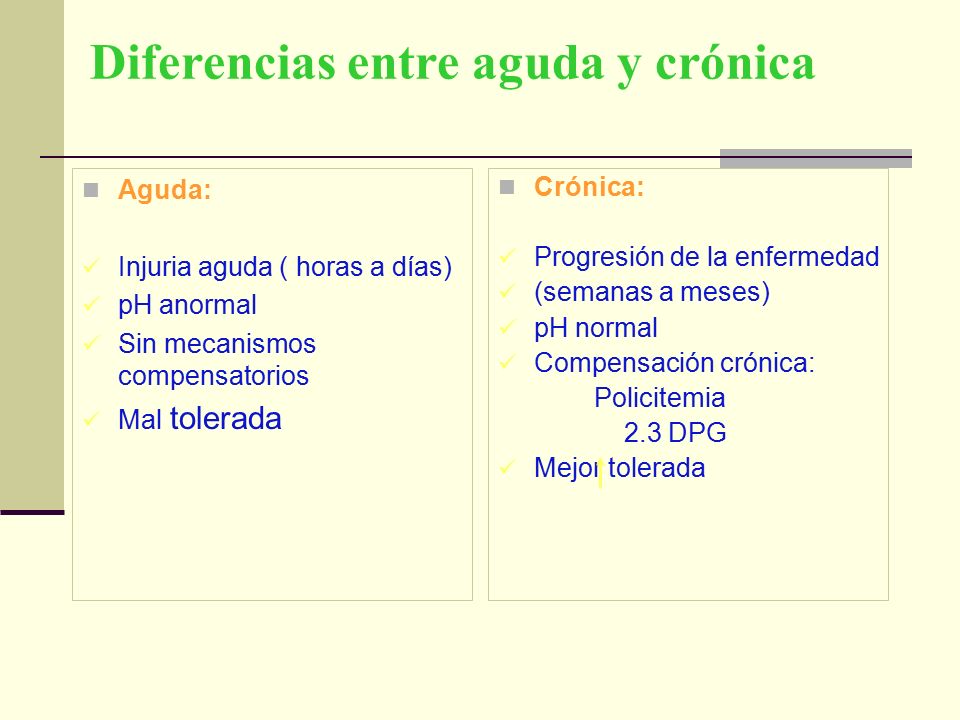 Diferencias entre aguda y crónica

Aguda:

Injuria aguda ( horas a días)
pH anormal
Sin mecanismos compensatorios
Mal tolerada

Crónica:

Progresión de la enfermedad
(semanas a meses)
pH normal
Compensación crónica:
Policitemia
2.3 DPG
Mejor tolerada